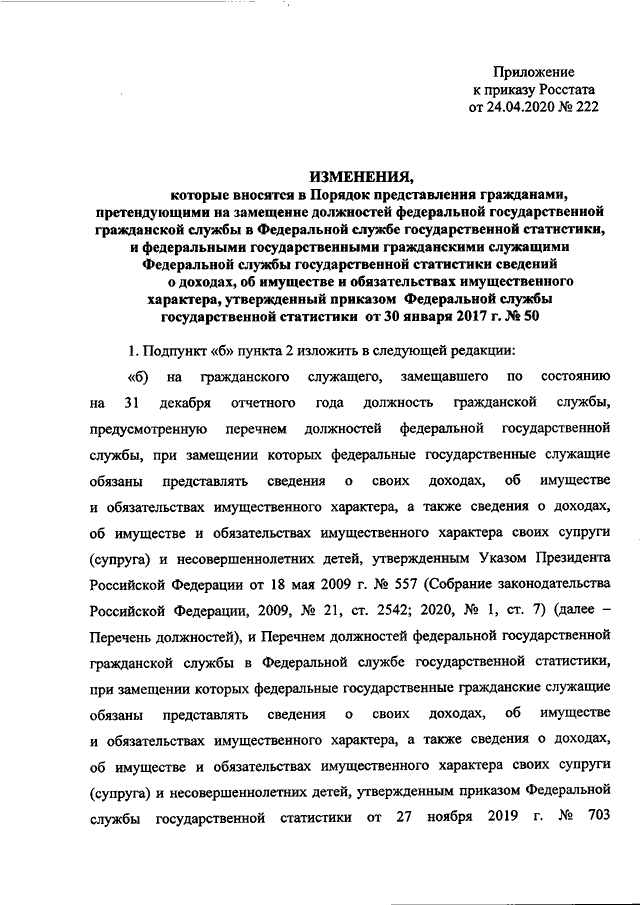 Приложение
к приказу Росстата
от 24.04.2020 № 222

ИЗМЕНЕНИЯ,
которые вносятся в Порядок представления гражданами, претендующими на замещение должностей федеральной государственной гражданской службы в Федеральной службе государственной статистики, и федеральными государственными гражданскими служащими Федеральной службы государственной статистики сведений о доходах, об имуществе и обязательствах имущественного характера, утвержденный приказом Федеральной службы государственной статистики от 30 января 2017 г. № 50

1. Подпункт «б» пункта 2 изложить в следующей редакции:

«б) на гражданского служащего, замещавшего по состоянию на 31 декабря отчетного года должность гражданской службы, предусмотренную перечнем должностей федеральной государственной службы, при замещении которых федеральные государственные служащие обязаны представлять сведения о своих доходах, об имуществе и обязательствах имущественного характера, а также сведения о доходах, об имуществе и обязательствах имущественного характера своих супруги (супруга) и несовершеннолетних детей, утвержденным Указом Президента Российской Федерации от 18 мая 2009 г. № 557 (Собрание законодательства Российской Федерации, 2009, № 21, ст. 2542; 2020, № 1, ст. 7) (далее – Перечень должностей), и Перечнем должностей федеральной государственной гражданской службы в Федеральной службе государственной статистики, при замещении которых федеральные государственные гражданские служащие обязаны представлять сведения о своих доходах, об имуществе и обязательствах имущественного характера, а также сведения о доходах, об имуществе и обязательствах имущественного характера своих супруги (супруга) и несовершеннолетних детей, утвержденным приказом Федеральной службы государственной статистики от 27 ноября 2019 г. № 703